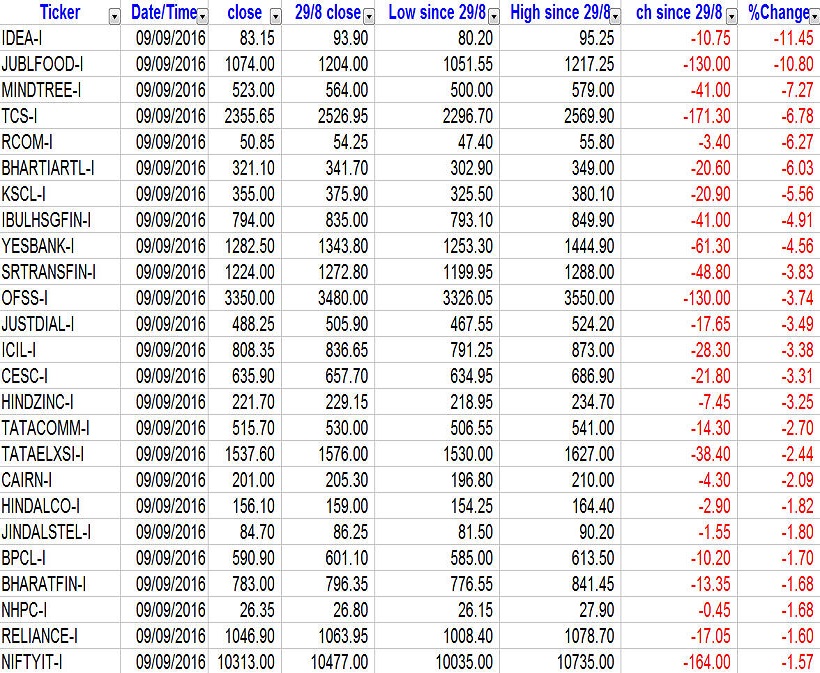 | Ticker | Date/Time | close | 29/8 close | Low since 29/8 | High since 29/8 | ch since 29/8 | %Change |
|---|---|---|---|---|---|---|---|
| IDEA-I | 09/09/2016 | 83.15 | 93.90 | 80.20 | 95.25 | -10.75 | -11.45 |
| JUBLFOOD-I | 09/09/2016 | 1074.00 | 1204.00 | 1051.55 | 1217.25 | -130.00 | -10.80 |
| MINDTREE-I | 09/09/2016 | 523.00 | 564.00 | 500.00 | 579.00 | -41.00 | -7.27 |
| TCS-I | 09/09/2016 | 2355.65 | 2526.95 | 2296.70 | 2569.90 | -171.30 | -6.78 |
| RCOM-I | 09/09/2016 | 50.85 | 54.25 | 47.40 | 55.80 | -3.40 | -6.27 |
| BHARTIARTL-I | 09/09/2016 | 321.10 | 341.70 | 302.90 | 349.00 | -20.60 | -6.03 |
| KSCL-I | 09/09/2016 | 355.00 | 375.90 | 325.50 | 380.10 | -20.90 | -5.56 |
| IBULHSGFIN-I | 09/09/2016 | 794.00 | 835.00 | 793.10 | 849.90 | -41.00 | -4.91 |
| YESBANK-I | 09/09/2016 | 1282.50 | 1343.80 | 1253.30 | 1444.90 | -61.30 | -4.56 |
| SRTRANSFIN-I | 09/09/2016 | 1224.00 | 1272.80 | 1199.95 | 1288.00 | -48.80 | -3.83 |
| OFSS-I | 09/09/2016 | 3350.00 | 3480.00 | 3326.05 | 3550.00 | -130.00 | -3.74 |
| JUSTDIAL-I | 09/09/2016 | 488.25 | 505.90 | 467.55 | 524.20 | -17.65 | -3.49 |
| ICIL-I | 09/09/2016 | 808.35 | 836.65 | 791.25 | 873.00 | -28.30 | -3.38 |
| CESC-I | 09/09/2016 | 635.90 | 657.70 | 634.95 | 686.90 | -21.80 | -3.31 |
| HINDZINC-I | 09/09/2016 | 221.70 | 229.15 | 218.95 | 234.70 | -7.45 | -3.25 |
| TATACOMM-I | 09/09/2016 | 515.70 | 530.00 | 506.55 | 541.00 | -14.30 | -2.70 |
| TATAELXSI-I | 09/09/2016 | 1537.60 | 1576.00 | 1530.00 | 1627.00 | -38.40 | -2.44 |
| CAIRN-I | 09/09/2016 | 201.00 | 205.30 | 196.80 | 210.00 | -4.30 | -2.09 |
| HINDALCO-I | 09/09/2016 | 156.10 | 159.00 | 154.25 | 164.40 | -2.90 | -1.82 |
| JINDALSTEL-I | 09/09/2016 | 84.70 | 86.25 | 81.50 | 90.20 | -1.55 | -1.80 |
| BPCL-I | 09/09/2016 | 590.90 | 601.10 | 585.00 | 613.50 | -10.20 | -1.70 |
| BHARATFIN-I | 09/09/2016 | 783.00 | 796.35 | 776.55 | 841.45 | -13.35 | -1.68 |
| NHPC-I | 09/09/2016 | 26.35 | 26.80 | 26.15 | 27.90 | -0.45 | -1.68 |
| RELIANCE-I | 09/09/2016 | 1046.90 | 1063.95 | 1008.40 | 1078.70 | -17.05 | -1.60 |
| NIFTYIT-I | 09/09/2016 | 10313.00 | 10477.00 | 10035.00 | 10735.00 | -164.00 | -1.57 |